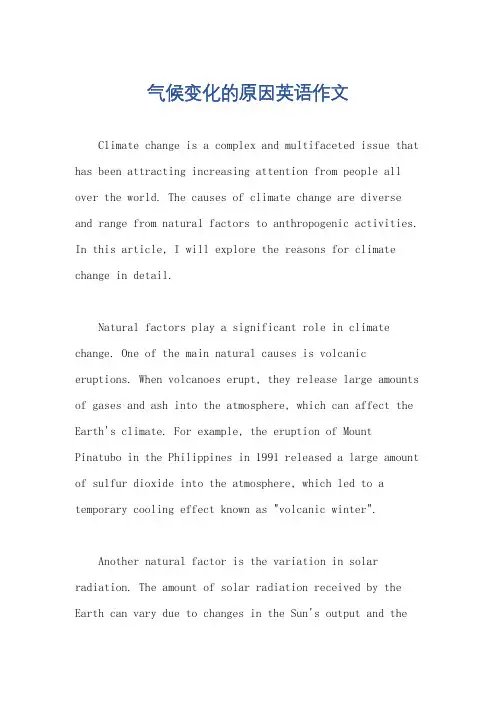 气候变化的原因英语作文

Climate change is a complex and multifaceted issue that has been attracting increasing attention from people all over the world. The causes of climate change are diverse and range from natural factors to anthropogenic activities. In this article, I will explore the reasons for climate change in detail.

Natural factors play a significant role in climate change. One of the main natural causes is volcanic eruptions. When volcanoes erupt, they release large amounts of gases and ash into the atmosphere, which can affect the Earth's climate. For example, the eruption of Mount Pinatubo in the Philippines in 1991 released a large amount of sulfur dioxide into the atmosphere, which led to a temporary cooling effect known as "volcanic winter".

Another natural factor is the variation in solar radiation. The amount of solar radiation received by the Earth can vary due to changes in the Sun's output and the